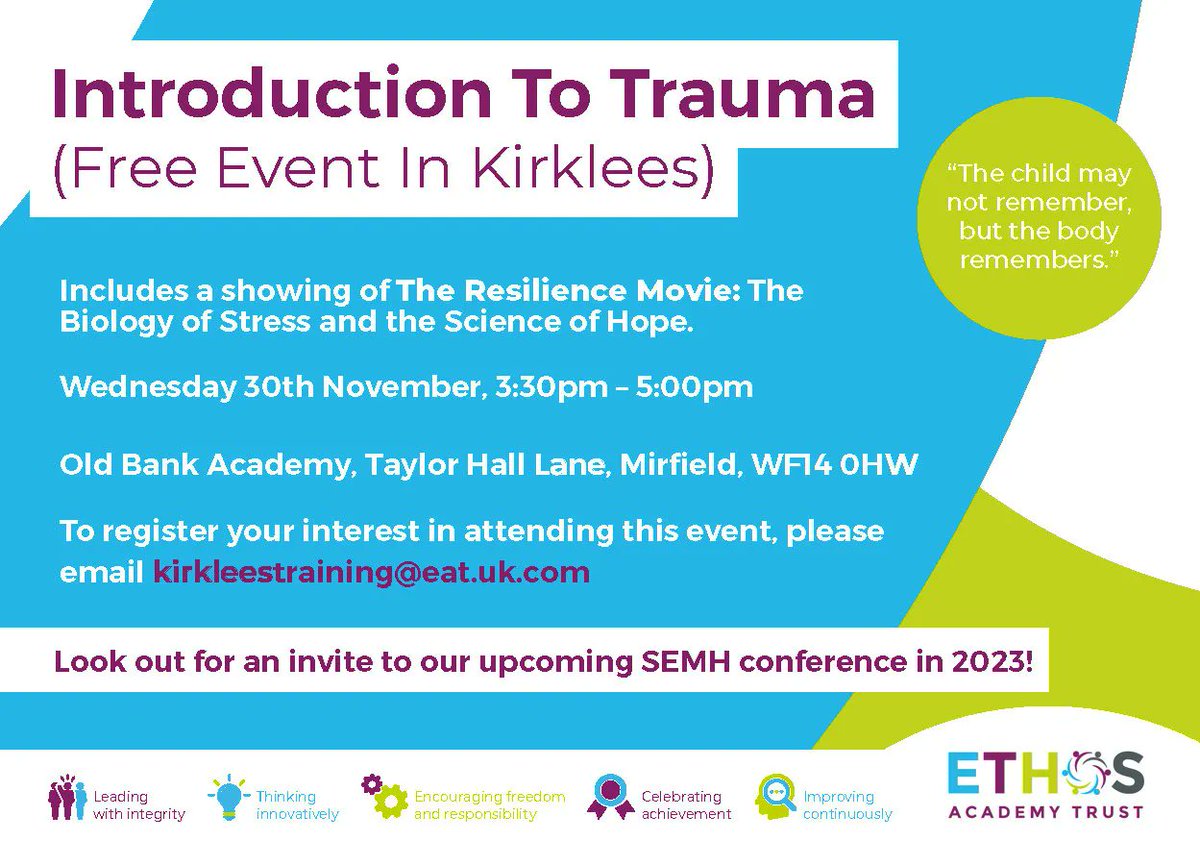 Introduction To Trauma
(Free Event In Kirklees)

"The child may not remember, but the body remembers."

Includes a showing of The Resilience Movie: The Biology of Stress and the Science of Hope.

Wednesday 30th November, 3:30pm – 5:00pm

Old Bank Academy, Taylor Hall Lane, Mirfield, WF14 0HW

To register your interest in attending this event, please email kirkleestraining@eat.uk.com

Look out for an invite to our upcoming SEMH conference in 2023!

Leading with integrity
Thinking innovatively
Encouraging freedom and responsibility
Celebrating achievement
Improving continuously

ETHOS
ACADEMY TRUST